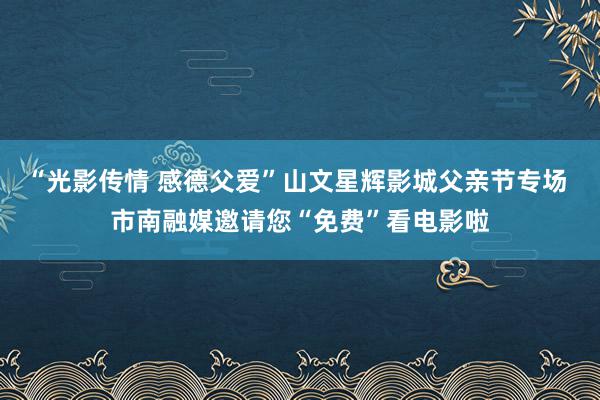 “光影传情 感德父爱”山文星辉影城父亲节专场
市南融媒邀请您“免费”看电影啦